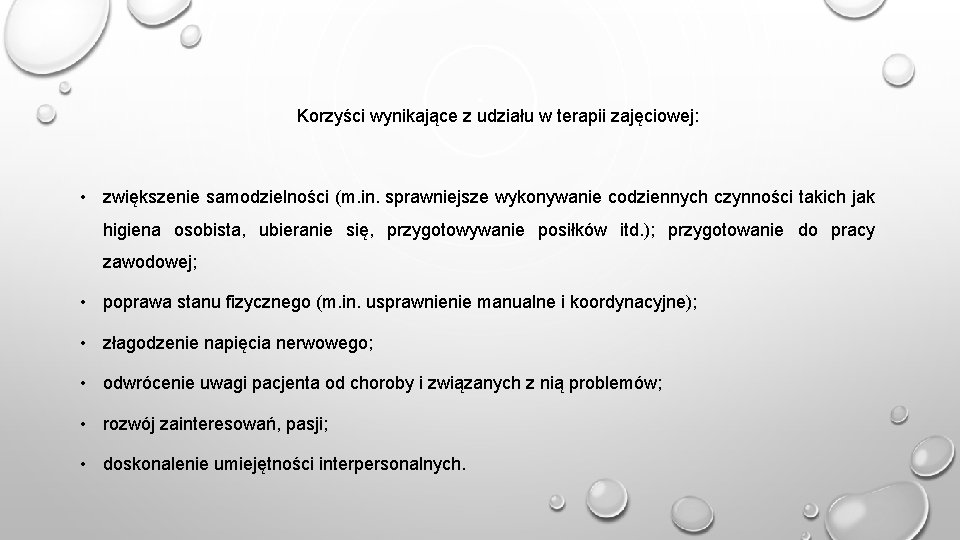 Korzyści wynikające z udziału w terapii zajęciowej:

• zwiększenie samodzielności (m.in. sprawniejsze wykonywanie codziennych czynności takich jak higiena osobista, ubieranie się, przygotowywanie posiłków itd.); przygotowanie do pracy zawodowej;

• poprawa stanu fizycznego (m.in. usprawnienie manualne i koordynacyjne);

• złagodzenie napięcia nerwowego;

• odwrócenie uwagi pacjenta od choroby i związanych z nią problemów;

• rozwój zainteresowań, pasji;

• doskonalenie umiejętności interpersonalnych.